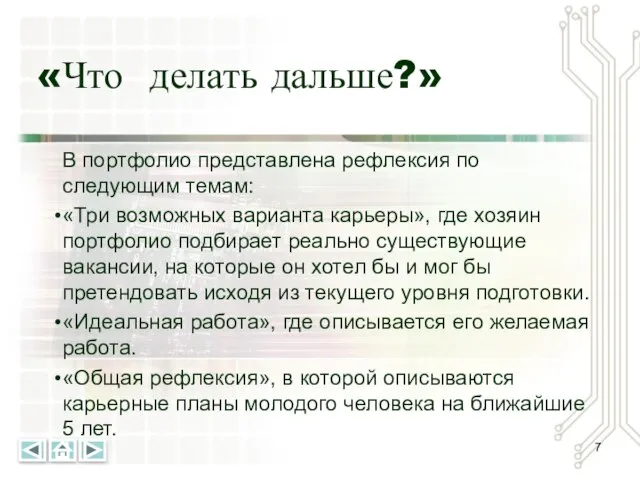 «Что делать дальше?»

В портфолио представлена рефлексия по следующим темам:

•«Три возможных варианта карьеры», где хозяин портфолио подбирает реально существующие вакансии, на которые он хотел бы и мог бы претендовать исходя из текущего уровня подготовки.

•«Идеальная работа», где описывается его желаемая работа.

•«Общая рефлексия», в которой описываются карьерные планы молодого человека на ближайшие 5 лет.

7